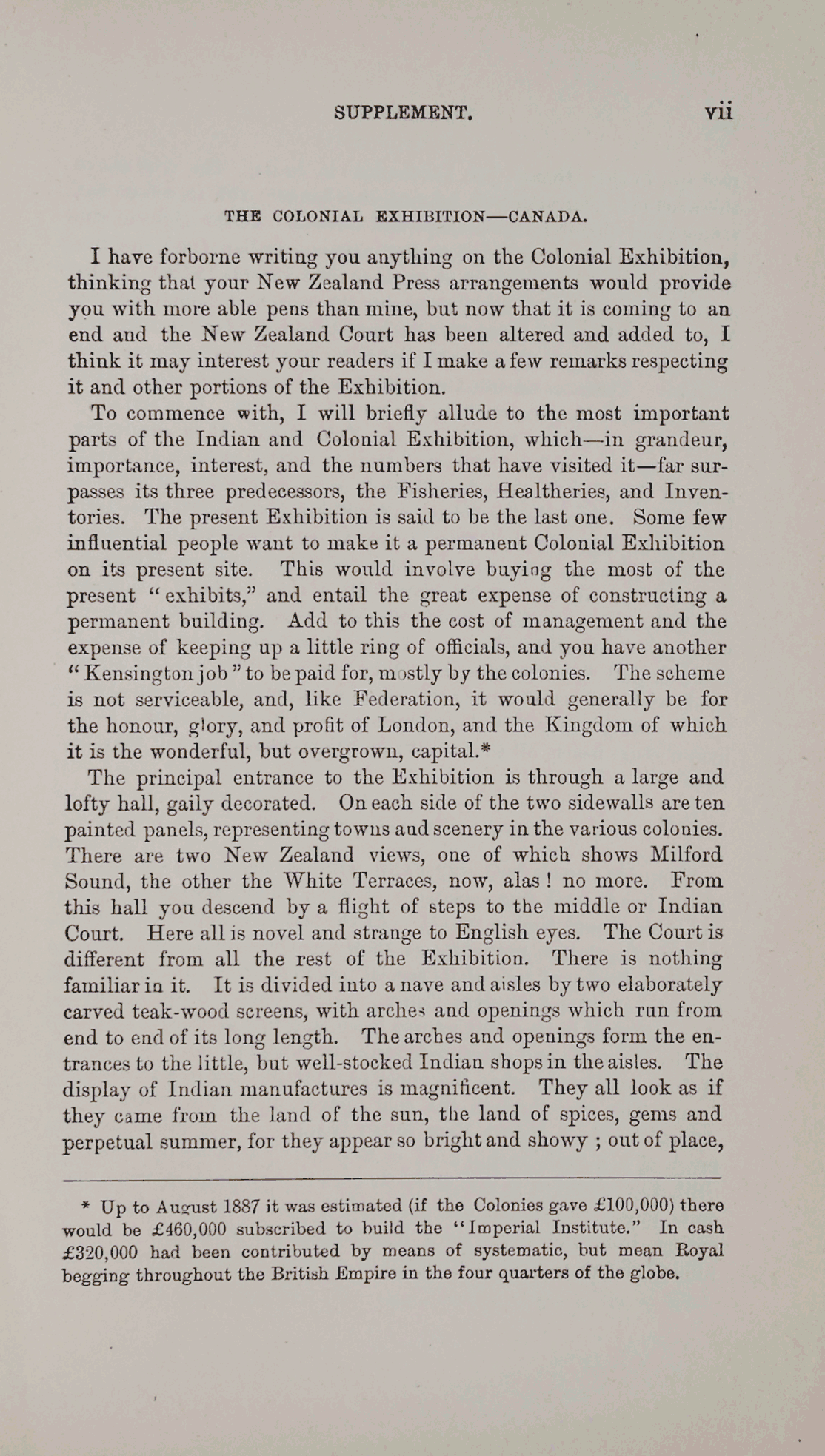 SUPPLEMENT. vii

THE COLONIAL EXHIBITION—CANADA.

I have forborne writing you anything on the Colonial Exhibition, thinking that your New Zealand Press arrangements would provide you with more able pens than mine, but now that it is coming to an end and the New Zealand Court has been altered and added to, I think it may interest your readers if I make a few remarks respecting it and other portions of the Exhibition.

To commence with, I will briefly allude to the most important parts of the Indian and Colonial Exhibition, which—in grandeur, importance, interest, and the numbers that have visited it—far surpasses its three predecessors, the Fisheries, Healtheries, and Inventories. The present Exhibition is said to be the last one. Some few influential people want to make it a permanent Colonial Exhibition on its present site. This would involve buying the most of the present "exhibits," and entail the great expense of constructing a permanent building. Add to this the cost of management and the expense of keeping up a little ring of officials, and you have another "Kensington job" to be paid for, mostly by the colonies. The scheme is not serviceable, and, like Federation, it would generally be for the honour, glory, and profit of London, and the Kingdom of which it is the wonderful, but overgrown, capital.*

The principal entrance to the Exhibition is through a large and lofty hall, gaily decorated. On each side of the two sidewalls are ten painted panels, representing towns and scenery in the various colonies. There are two New Zealand views, one of which shows Milford Sound, the other the White Terraces, now, alas! no more. From this hall you descend by a flight of steps to the middle or Indian Court. Here all is novel and strange to English eyes. The Court is different from all the rest of the Exhibition. There is nothing familiar in it. It is divided into a nave and aisles by two elaborately carved teak-wood screens, with arches and openings which run from end to end of its long length. The arches and openings form the entrances to the little, but well-stocked Indian shops in the aisles. The display of Indian manufactures is magnificent. They all look as if they came from the land of the sun, the land of spices, gems and perpetual summer, for they appear so bright and showy ; out of place,

* Up to August 1887 it was estimated (if the Colonies gave £100,000) there would be £460,000 subscribed to build the "Imperial Institute." In cash £320,000 had been contributed by means of systematic, but mean Royal begging throughout the British Empire in the four quarters of the globe.